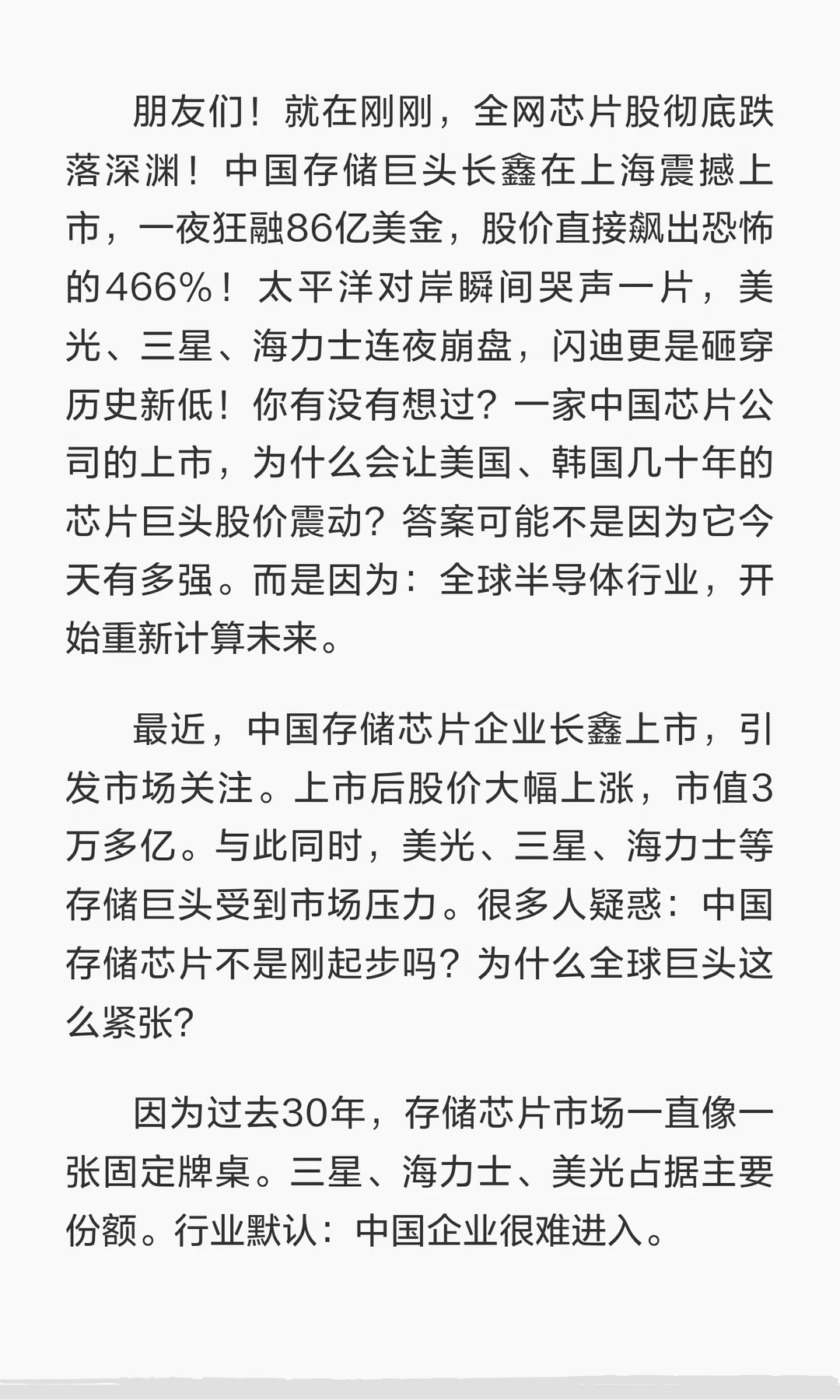 朋友们！就在刚刚，全网芯片股彻底跌落深渊！中国存储巨头长鑫在上海震撼上市，一夜狂融86亿美金，股价直接飙出恐怖的466%！太平洋对岸瞬间哭声一片，美光、三星、海力士连夜崩盘，闪迪更是砸穿历史新低！你有没有想过？一家中国芯片公司的上市，为什么会让美国、韩国几十年的芯片巨头股价震动？答案可能不是因为它今天有多强。而是因为：全球半导体行业，开始重新计算未来。

最近，中国存储芯片企业长鑫上市，引发市场关注。上市后股价大幅上涨，市值3万多亿。与此同时，美光、三星、海力士等存储巨头受到市场压力。很多人疑惑：中国存储芯片不是刚起步吗？为什么全球巨头这么紧张？

因为过去30年，存储芯片市场一直像一张固定牌桌。三星、海力士、美光占据主要份额。行业默认：中国企业很难进入。